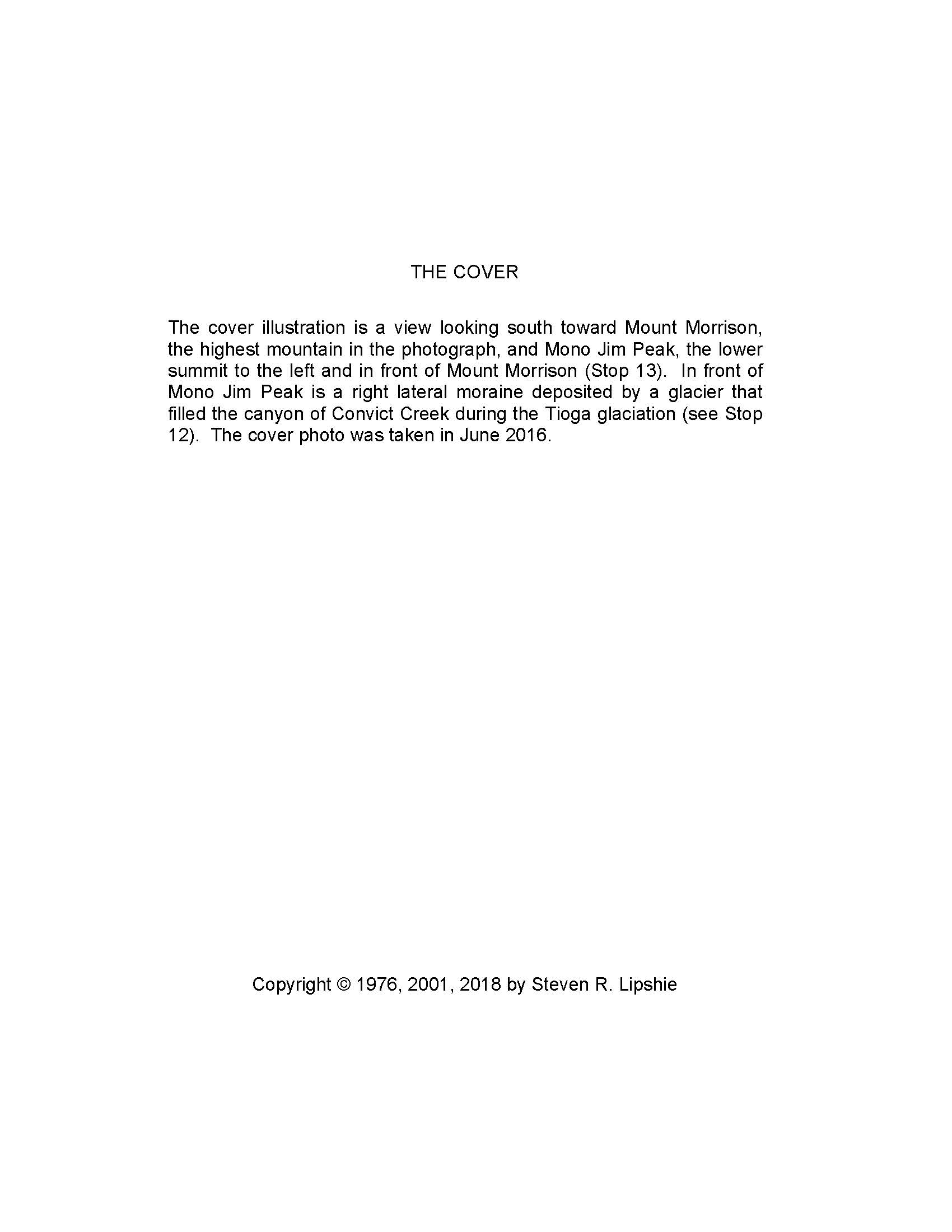 THE COVER

The cover illustration is a view looking south toward Mount Morrison, the highest mountain in the photograph, and Mono Jim Peak, the lower summit to the left and in front of Mount Morrison (Stop 13). In front of Mono Jim Peak is a right lateral moraine deposited by a glacier that filled the canyon of Convict Creek during the Tioga glaciation (see Stop 12). The cover photo was taken in June 2016.

Copyright © 1976, 2001, 2018 by Steven R. Lipshie